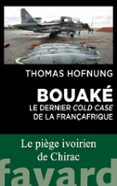 THOMAS HOFNUNG

BOUAKÉ
LE DERNIER COLD CASE DE LA FRANÇAFRIQUE

Le piège ivoirien de Chirac

fayard